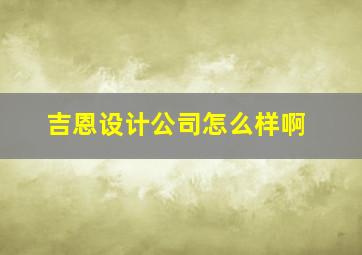 吉恩设计公司怎么样啊